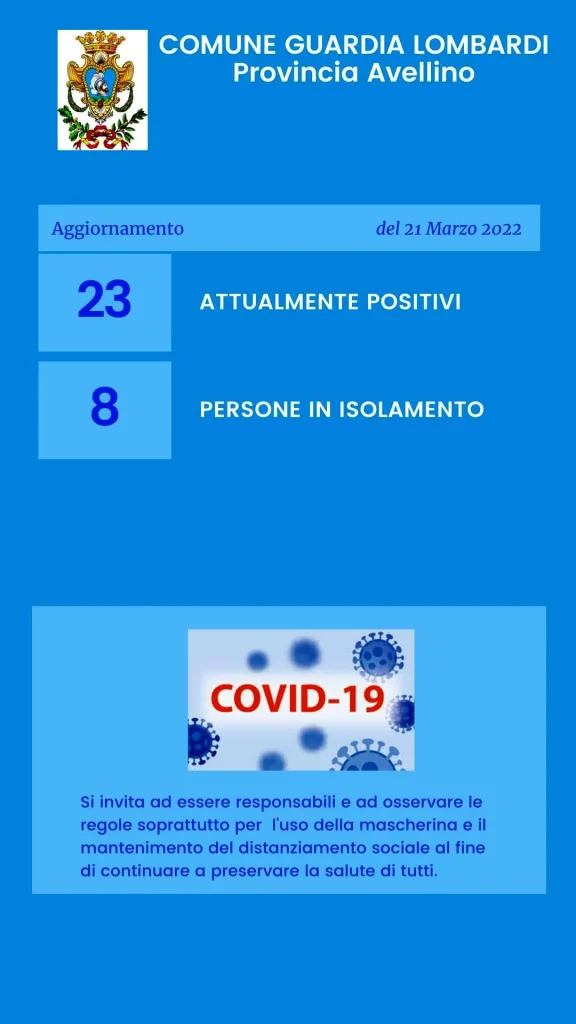 COMUNE GUARDIA LOMBARDI
Provincia Avellino

Aggiornamento del 21 Marzo 2022

23 ATTUALMENTE POSITIVI

8 PERSONE IN ISOLAMENTO

COVID-19

Si invita ad essere responsabili e ad osservare le regole soprattutto per l'uso della mascherina e il mantenimento del distanziamento sociale al fine di continuare a preservare la salute di tutti.